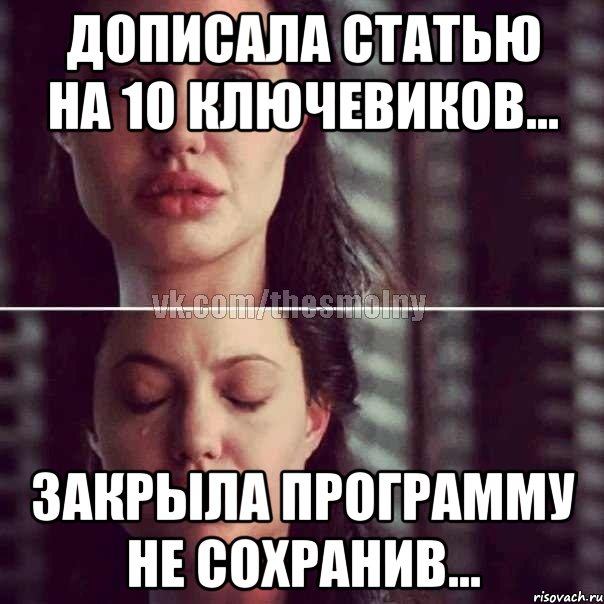 ДОПИСАЛА СТАТЬЮ НА 10 КЛЮЧЕВИКОВ...

vk.com/thesmolny

ЗАКРЫЛА ПРОГРАММУ НЕ СОХРАНИВ...

risovach.ru